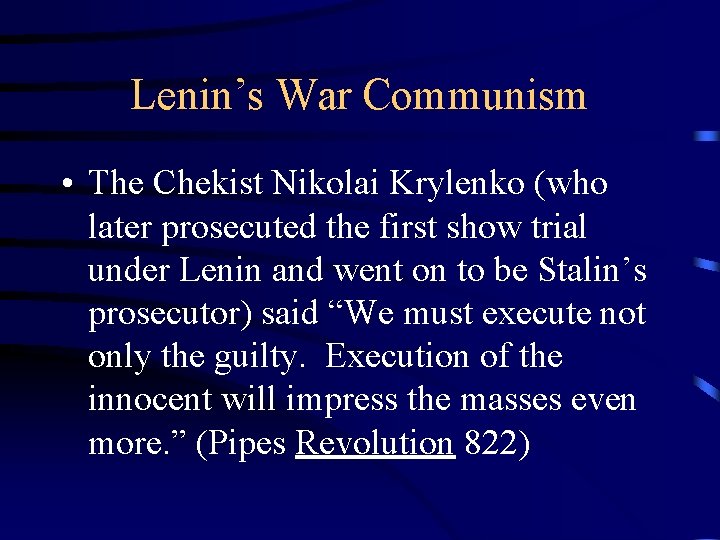 Lenin’s War Communism

• The Chekist Nikolai Krylenko (who later prosecuted the first show trial under Lenin and went on to be Stalin’s prosecutor) said “We must execute not only the guilty. Execution of the innocent will impress the masses even more.” (Pipes Revolution 822)